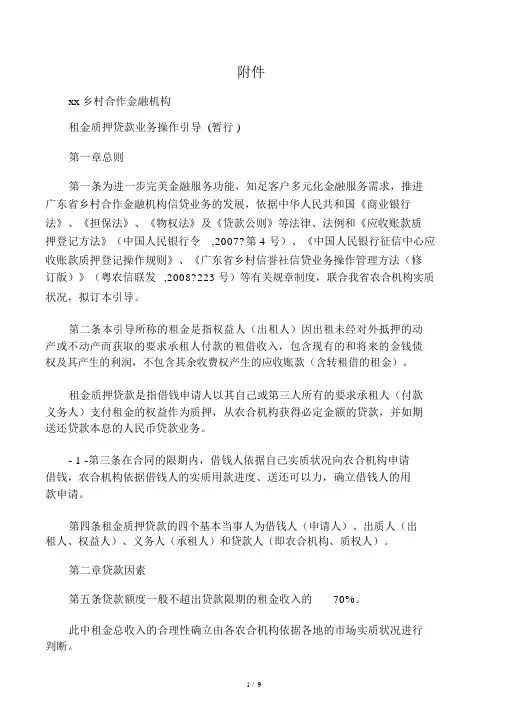 附件

xx 乡村合作金融机构

租金质押贷款业务操作引导（暂行）

第一章总则

第一条为进一步完美金融服务功能，知足客户多元化金融服务需求，推进广东省乡村合作金融机构信贷业务的发展，依据中华人民共和国《商业银行法》、《担保法》、《物权法》及《贷款公则》等法律、法例和《应收账款质押登记方法》（中国人民银行令 ,2007?第 4 号）、《中国人民银行征信中心应收账款质押登记操作规则》、《广东省乡村信誉社信贷业务操作管理方法（修订版）》（粤农信联发 ,2008?223 号）等有关规章制度，联合我省农合机构实质状况，拟订本引导。

第二条本引导所称的租金是指权益人（出租人）因出租未经对外抵押的动产或不动产而获取的要求承租人付款的租借收入，包含现有的和将来的金钱债权及其产生的利润，不包含其余收费权产生的应收账款（含转租借的租金）。

租金质押贷款是指借钱申请人以其自己或第三人所有的要求承租人（付款义务人）支付租金的权益作为质押，从农合机构获得必定金额的贷款，并如期送还贷款本息的人民币贷款业务。

- 1 -第三条在合同的限期内，借钱人依据自己实质状况向农合机构申请借钱，农合机构依据借钱人的实质用款进度、送还可以力，确立借钱人的用款申请。

第四条租金质押贷款的四个基本当事人为借钱人（申请人）、出质人（出租人、权益人）、义务人（承租人）和贷款人（即农合机构、质权人）。

第二章贷款因素

第五条贷款额度一般不超出贷款限期的租金收入的 70%。

此中租金总收入的合理性确立由各农合机构依据各地的市场实质状况进行判断。

1 / 9